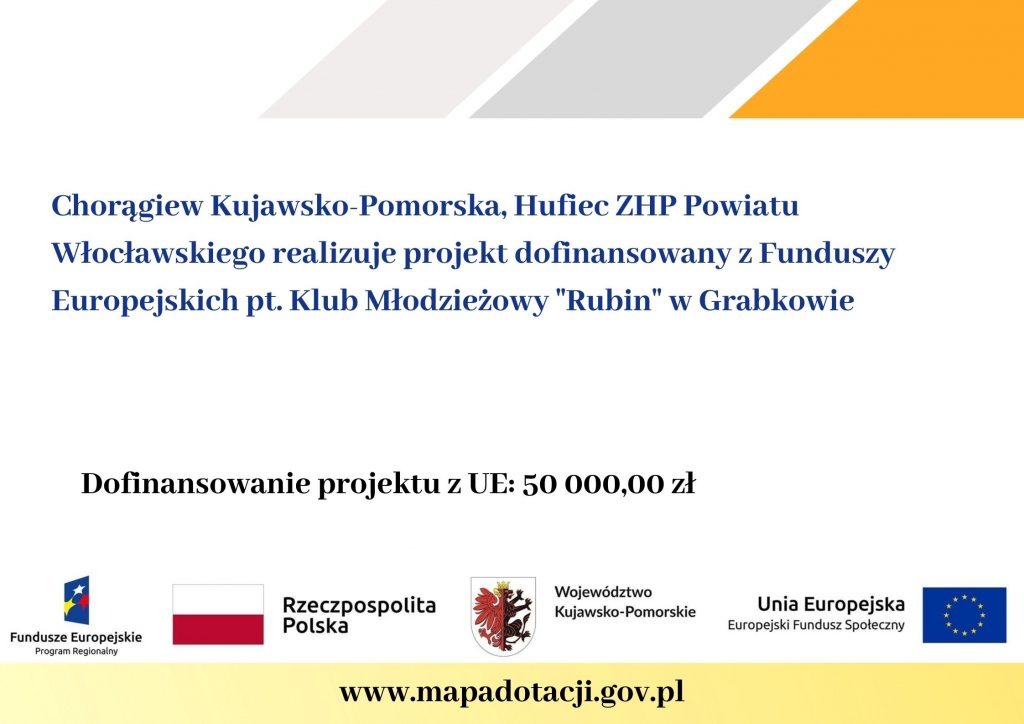 Chorągiew Kujawsko-Pomorska, Hufiec ZHP Powiatu Włocławskiego realizuje projekt dofinansowany z Funduszy Europejskich pt. Klub Młodzieżowy "Rubin" w Grabkowie

Dofinansowanie projektu z UE: 50 000,00 zł

Fundusze Europejskie
Program Regionalny

Rzeczpospolita Polska

Województwo Kujawsko-Pomorskie

Unia Europejska
Europejski Fundusz Społeczny

www.mapadotacji.gov.pl